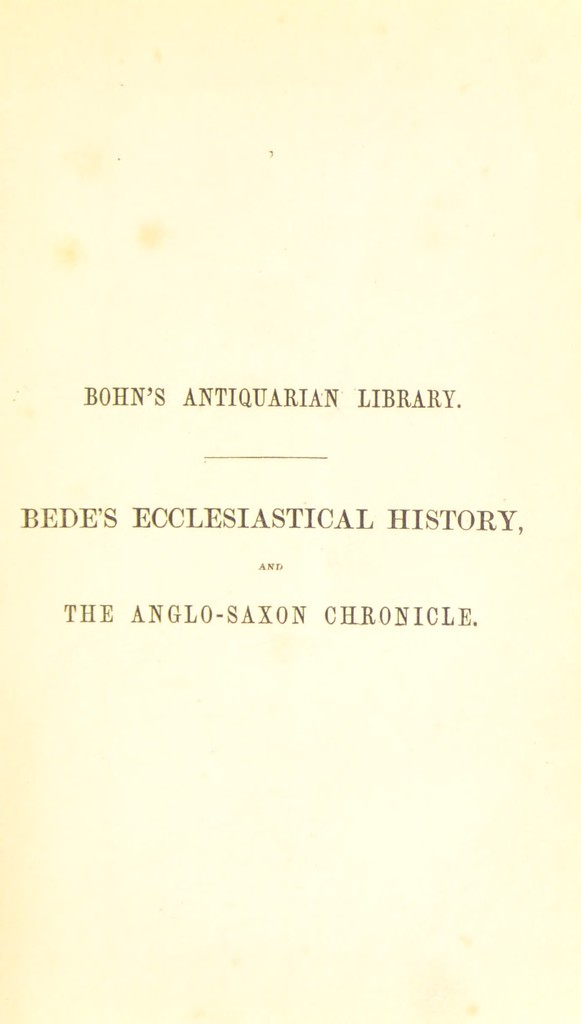 BOHN'S ANTIQUARIAN LIBRARY.

BEDE'S ECCLESIASTICAL HISTORY,

AND

THE ANGLO-SAXON CHRONICLE.